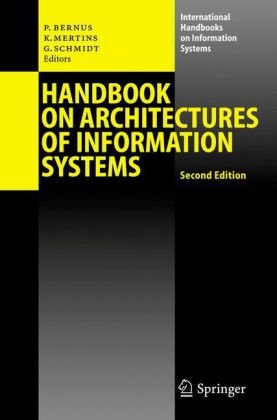 P. BERNUS
K. MERTINS
G. SCHMIDT
Editors

International Handbooks on Information Systems

HANDBOOK ON ARCHITECTURES OF INFORMATION SYSTEMS

Second Edition

Springer